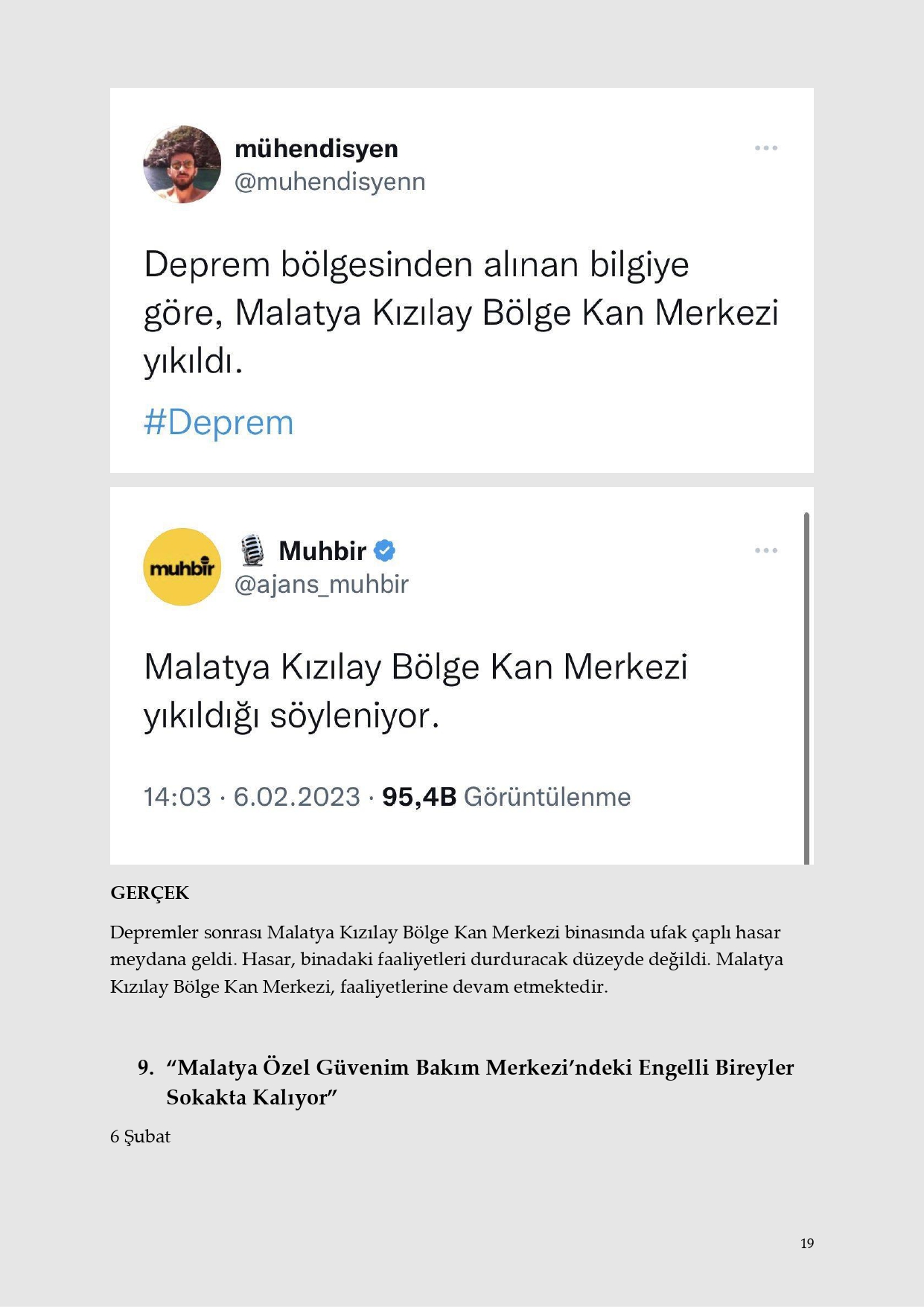 mühendisyen
@muhendisyenn

Deprem bölgesinden alınan bilgiye göre, Malatya Kızılay Bölge Kan Merkezi yıkıldı.

#Deprem

muhbir

Muhbir
@ajans_muhbir

Malatya Kızılay Bölge Kan Merkezi yıkıldığı söyleniyor.

14:03 · 6.02.2023 · 95,4B Görüntülenme

GERÇEK

Depremler sonrası Malatya Kızılay Bölge Kan Merkezi binasında ufak çaplı hasar meydana geldi. Hasar, binadaki faaliyetleri durduracak düzeyde değildi. Malatya Kızılay Bölge Kan Merkezi, faaliyetlerine devam etmektedir.

9. "Malatya Özel Güvenim Bakım Merkezi'ndeki Engelli Bireyler Sokakta Kalıyor"

6 Şubat

19